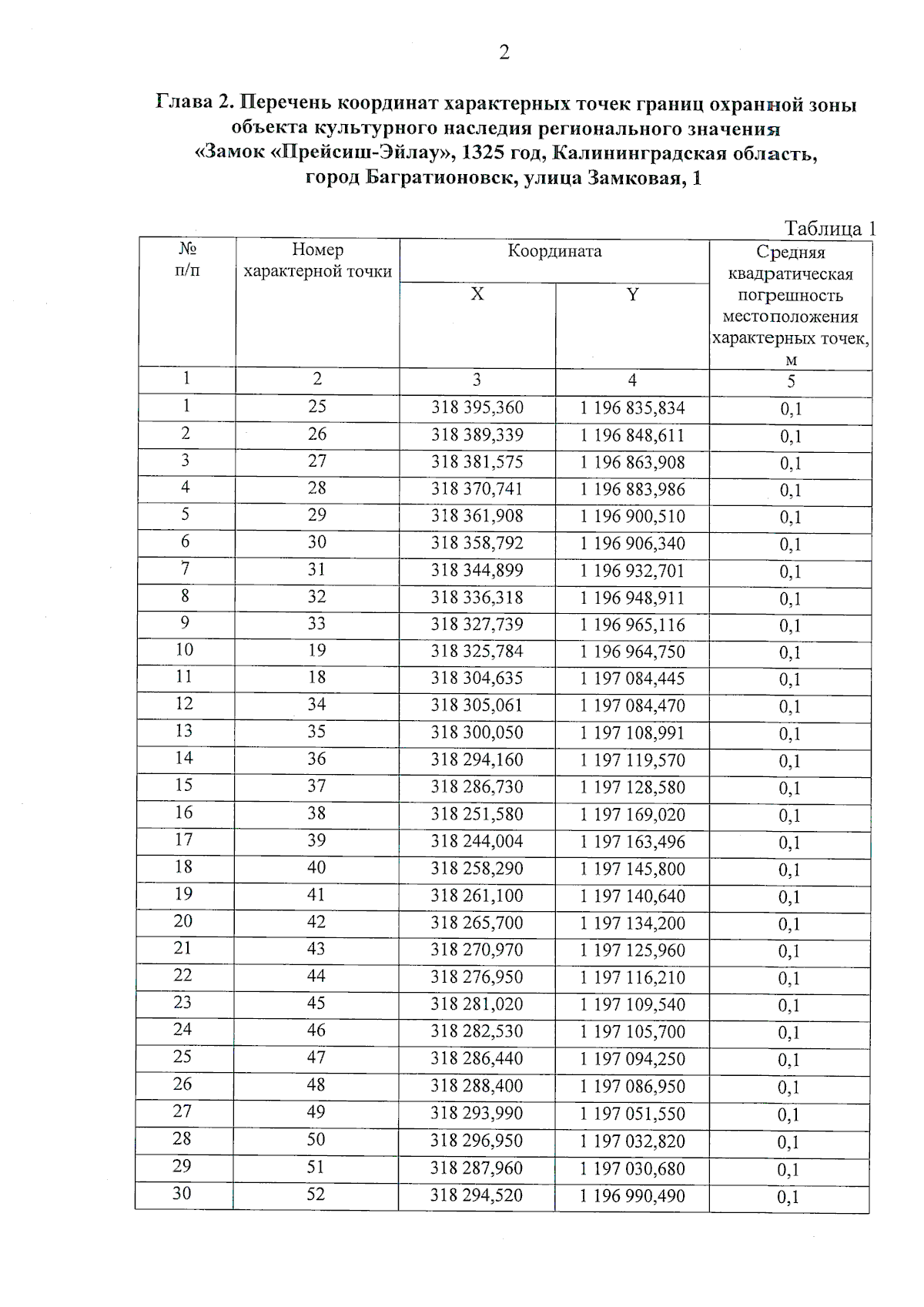 2

Глава 2. Перечень координат характерных точек границ охранной зоны объекта культурного наследия регионального значения «Замок «Прейсиш-Эйлау», 1325 год, Калининградская область, город Багратионовск, улица Замковая, 1

Таблица 1

| № п/п | Номер характерной точки | Координата X | Координата Y | Средняя квадратическая погрешность местоположения характерных точек, м |
|---|---|---|---|---|
| 1 | 2 | 3 | 4 | 5 |
| 1 | 25 | 318 395,360 | 1 196 835,834 | 0,1 |
| 2 | 26 | 318 389,339 | 1 196 848,611 | 0,1 |
| 3 | 27 | 318 381,575 | 1 196 863,908 | 0,1 |
| 4 | 28 | 318 370,741 | 1 196 883,986 | 0,1 |
| 5 | 29 | 318 361,908 | 1 196 900,510 | 0,1 |
| 6 | 30 | 318 358,792 | 1 196 906,340 | 0,1 |
| 7 | 31 | 318 344,899 | 1 196 932,701 | 0,1 |
| 8 | 32 | 318 336,318 | 1 196 948,911 | 0,1 |
| 9 | 33 | 318 327,739 | 1 196 965,116 | 0,1 |
| 10 | 19 | 318 325,784 | 1 196 964,750 | 0,1 |
| 11 | 18 | 318 304,635 | 1 197 084,445 | 0,1 |
| 12 | 34 | 318 305,061 | 1 197 084,470 | 0,1 |
| 13 | 35 | 318 300,050 | 1 197 108,991 | 0,1 |
| 14 | 36 | 318 294,160 | 1 197 119,570 | 0,1 |
| 15 | 37 | 318 286,730 | 1 197 128,580 | 0,1 |
| 16 | 38 | 318 251,580 | 1 197 169,020 | 0,1 |
| 17 | 39 | 318 244,004 | 1 197 163,496 | 0,1 |
| 18 | 40 | 318 258,290 | 1 197 145,800 | 0,1 |
| 19 | 41 | 318 261,100 | 1 197 140,640 | 0,1 |
| 20 | 42 | 318 265,700 | 1 197 134,200 | 0,1 |
| 21 | 43 | 318 270,970 | 1 197 125,960 | 0,1 |
| 22 | 44 | 318 276,950 | 1 197 116,210 | 0,1 |
| 23 | 45 | 318 281,020 | 1 197 109,540 | 0,1 |
| 24 | 46 | 318 282,530 | 1 197 105,700 | 0,1 |
| 25 | 47 | 318 286,440 | 1 197 094,250 | 0,1 |
| 26 | 48 | 318 288,400 | 1 197 086,950 | 0,1 |
| 27 | 49 | 318 293,990 | 1 197 051,550 | 0,1 |
| 28 | 50 | 318 296,950 | 1 197 032,820 | 0,1 |
| 29 | 51 | 318 287,960 | 1 197 030,680 | 0,1 |
| 30 | 52 | 318 294,520 | 1 196 990,490 | 0,1 |